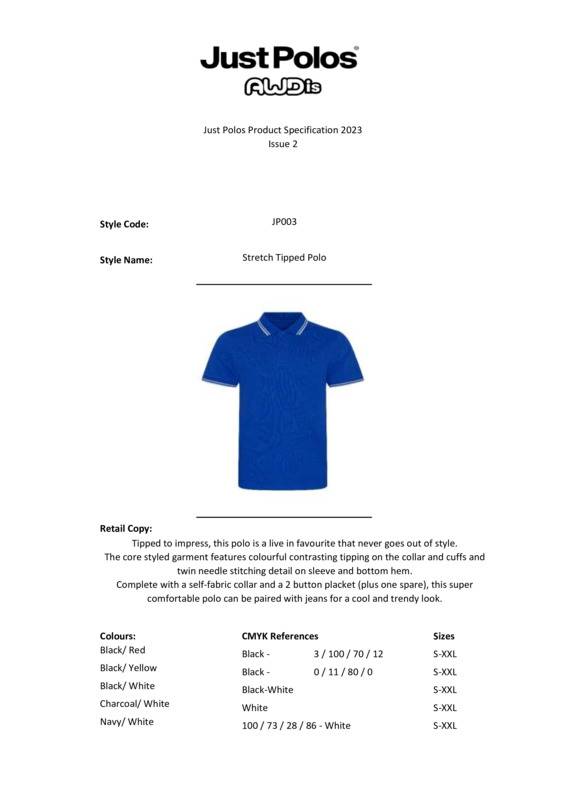 Just Polos®
AWDis

Just Polos Product Specification 2023
Issue 2

Style Code: JP003

Style Name: Stretch Tipped Polo

Retail Copy:
Tipped to impress, this polo is a live in favourite that never goes out of style. The core styled garment features colourful contrasting tipping on the collar and cuffs and twin needle stitching detail on sleeve and bottom hem. Complete with a self-fabric collar and a 2 button placket (plus one spare), this super comfortable polo can be paired with jeans for a cool and trendy look.

| Colours: | CMYK References | | Sizes |
|---|---|---|---|
| Black/ Red | Black - | 3 / 100 / 70 / 12 | S-XXL |
| Black/ Yellow | Black - | 0 / 11 / 80 / 0 | S-XXL |
| Black/ White | Black-White | | S-XXL |
| Charcoal/ White | White | | S-XXL |
| Navy/ White | 100 / 73 / 28 / 86 - White | | S-XXL |